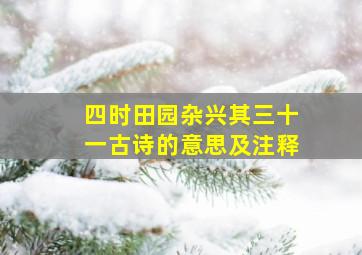 四时田园杂兴其三十一古诗的意思及注释